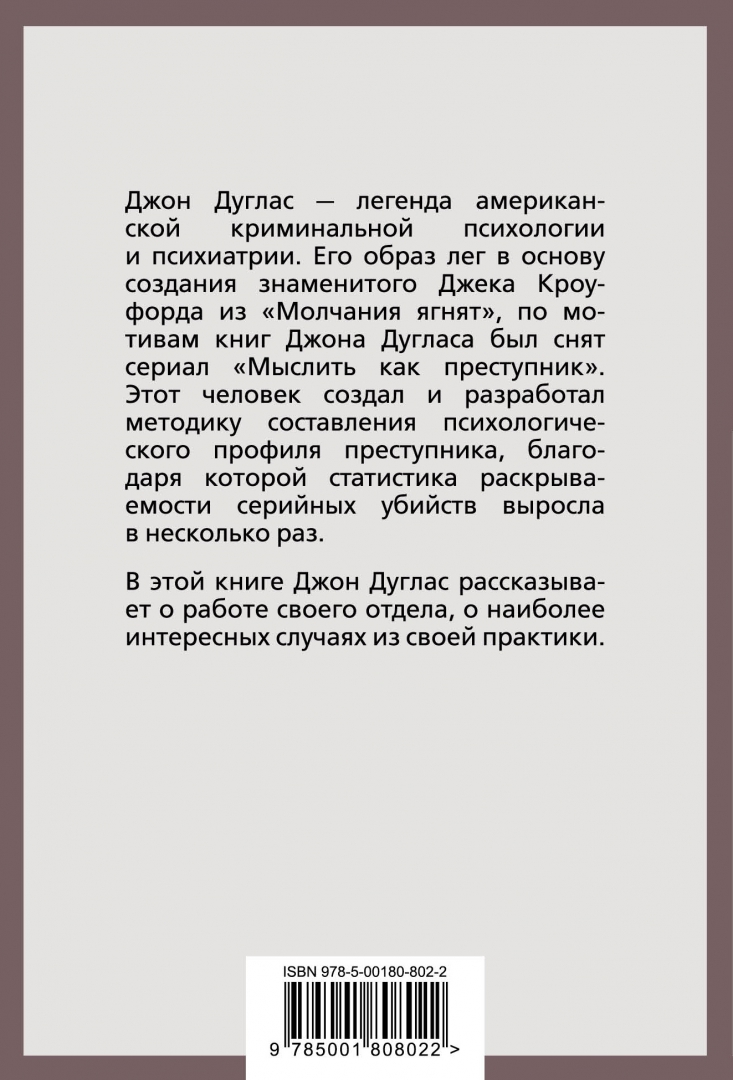 Джон Дуглас — легенда американской криминальной психологии и психиатрии. Его образ лег в основу создания знаменитого Джека Кроуфорда из «Молчания ягнят», по мотивам книг Джона Дугласа был снят сериал «Мыслить как преступник». Этот человек создал и разработал методику составления психологического профиля преступника, благодаря которой статистика раскрываемости серийных убийств выросла в несколько раз.

В этой книге Джон Дуглас рассказывает о работе своего отдела, о наиболее интересных случаях из своей практики.

ISBN 978-5-00180-802-2

9 785001 808022 >